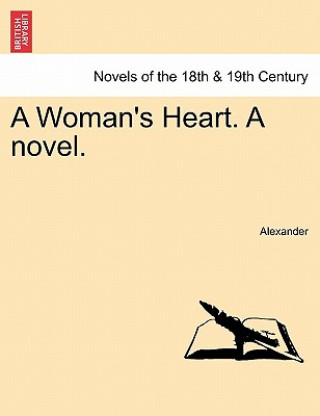 BRITISH LIBRARY

Novels of the 18th & 19th Century

A Woman's Heart. A novel.

Alexander